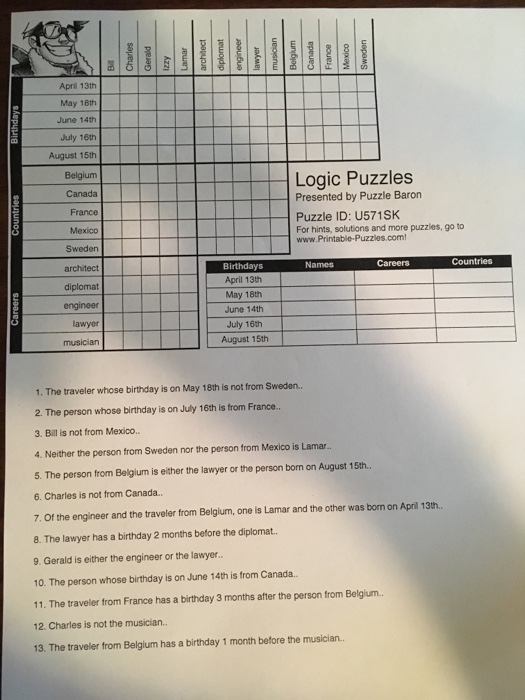 Bill
Charles
Gerald
Izzy
Lamar
architect
diplomat
engineer
lawyer
musician
Belgium
Canada
France
Mexico
Sweden

Birthdays
April 13th
May 18th
June 14th
July 16th
August 15th

Countries
Belgium
Canada
France
Mexico
Sweden

Careers
architect
diplomat
engineer
lawyer
musician

Logic Puzzles
Presented by Puzzle Baron

Puzzle ID: U571SK
For hints, solutions and more puzzles, go to www.Printable-Puzzles.com!

| Birthdays | Names | Careers | Countries |
|---|---|---|---|
| April 13th | | | |
| May 18th | | | |
| June 14th | | | |
| July 16th | | | |
| August 15th | | | |

1. The traveler whose birthday is on May 18th is not from Sweden..

2. The person whose birthday is on July 16th is from France..

3. Bill is not from Mexico..

4. Neither the person from Sweden nor the person from Mexico is Lamar..

5. The person from Belgium is either the lawyer or the person born on August 15th..

6. Charles is not from Canada..

7. Of the engineer and the traveler from Belgium, one is Lamar and the other was born on April 13th..

8. The lawyer has a birthday 2 months before the diplomat..

9. Gerald is either the engineer or the lawyer..

10. The person whose birthday is on June 14th is from Canada..

11. The traveler from France has a birthday 3 months after the person from Belgium..

12. Charles is not the musician..

13. The traveler from Belgium has a birthday 1 month before the musician..